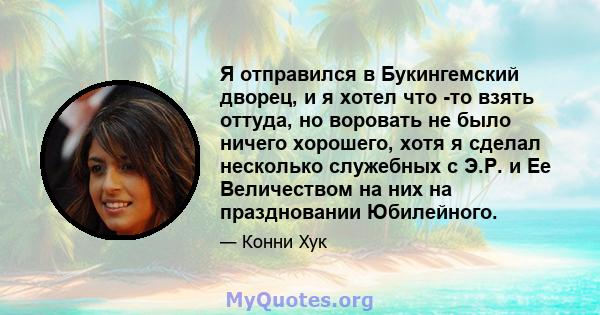 Я отправился в Букингемский дворец, и я хотел что -то взять оттуда, но воровать не было ничего хорошего, хотя я сделал несколько служебных с Э.Р. и Ее Величеством на них на праздновании Юбилейного.

— Конни Хук

MyQuotes.org